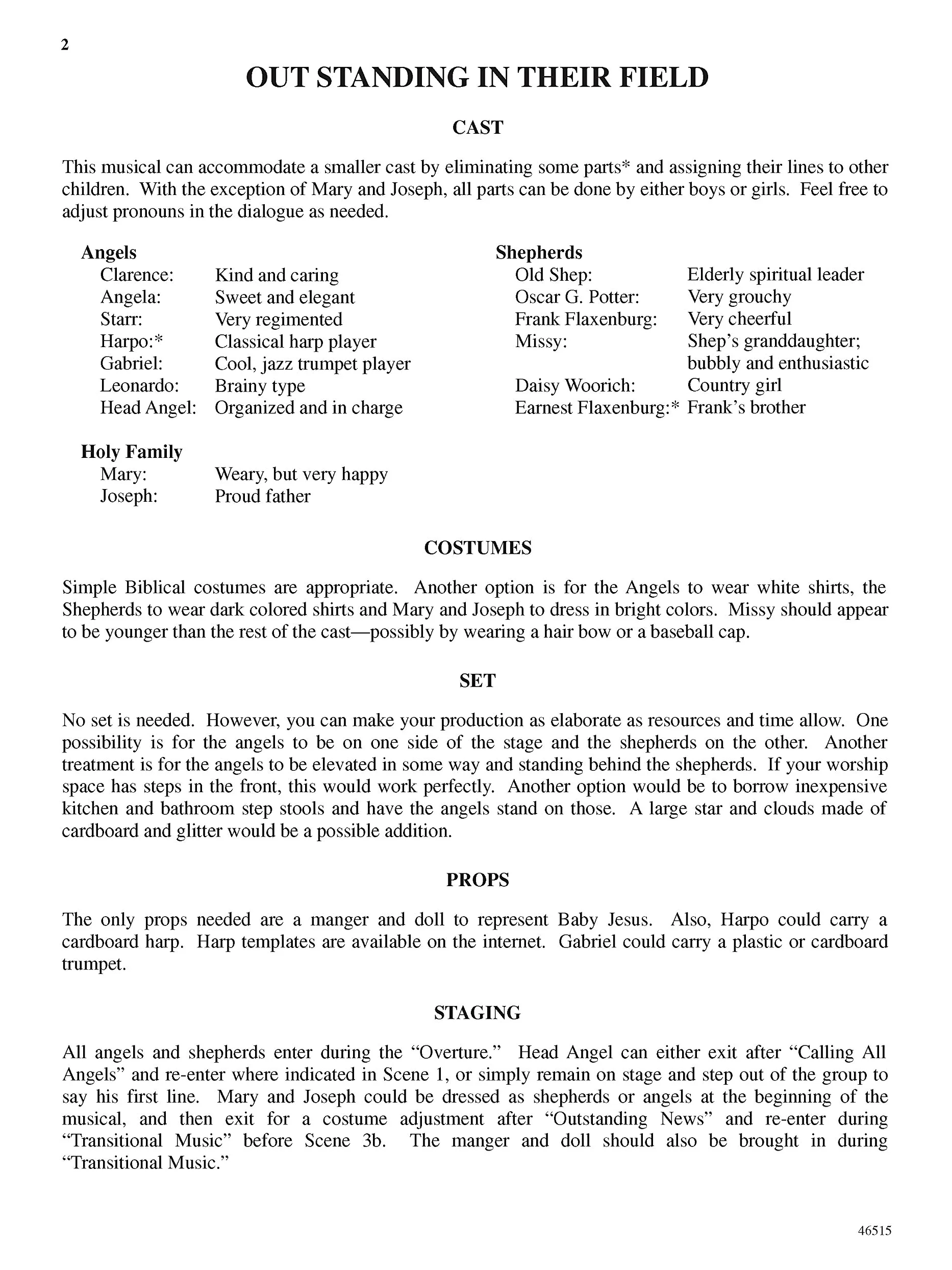 2

OUT STANDING IN THEIR FIELD

CAST

This musical can accommodate a smaller cast by eliminating some parts* and assigning their lines to other children. With the exception of Mary and Joseph, all parts can be done by either boys or girls. Feel free to adjust pronouns in the dialogue as needed.

Angels
Clarence: Kind and caring
Angela: Sweet and elegant
Starr: Very regimented
Harpo:* Classical harp player
Gabriel: Cool, jazz trumpet player
Leonardo: Brainy type
Head Angel: Organized and in charge

Holy Family
Mary: Weary, but very happy
Joseph: Proud father

Shepherds
Old Shep: Elderly spiritual leader
Oscar G. Potter: Very grouchy
Frank Flaxenburg: Very cheerful
Missy: Shep's granddaughter; bubbly and enthusiastic
Daisy Woorich: Country girl
Earnest Flaxenburg:* Frank's brother

COSTUMES

Simple Biblical costumes are appropriate. Another option is for the Angels to wear white shirts, the Shepherds to wear dark colored shirts and Mary and Joseph to dress in bright colors. Missy should appear to be younger than the rest of the cast—possibly by wearing a hair bow or a baseball cap.

SET

No set is needed. However, you can make your production as elaborate as resources and time allow. One possibility is for the angels to be on one side of the stage and the shepherds on the other. Another treatment is for the angels to be elevated in some way and standing behind the shepherds. If your worship space has steps in the front, this would work perfectly. Another option would be to borrow inexpensive kitchen and bathroom step stools and have the angels stand on those. A large star and clouds made of cardboard and glitter would be a possible addition.

PROPS

The only props needed are a manger and doll to represent Baby Jesus. Also, Harpo could carry a cardboard harp. Harp templates are available on the internet. Gabriel could carry a plastic or cardboard trumpet.

STAGING

All angels and shepherds enter during the "Overture." Head Angel can either exit after "Calling All Angels" and re-enter where indicated in Scene 1, or simply remain on stage and step out of the group to say his first line. Mary and Joseph could be dressed as shepherds or angels at the beginning of the musical, and then exit for a costume adjustment after "Outstanding News" and re-enter during "Transitional Music" before Scene 3b. The manger and doll should also be brought in during "Transitional Music."

46515